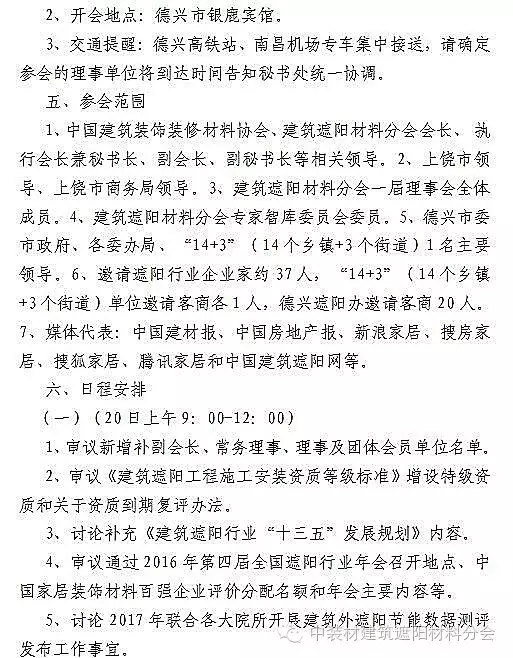 2、开会地点：德兴市银鹿宾馆。

3、交通提醒：德兴高铁站、南昌机场专车集中接送，请确定参会的理事单位将到达时间告知秘书处统一协调。

五、参会范围

1、中国建筑装饰装修材料协会、建筑遮阳材料分会会长、执行会长兼秘书长、副会长、副秘书长等相关领导。2、上饶市领导、上饶市商务局领导。3、建筑遮阳材料分会一届理事会全体成员。4、建筑遮阳材料分会专家智库委员会委员。5、德兴市委市政府、各委办局、“14+3”（14个乡镇+3个街道）1名主要领导。6、邀请遮阳行业企业家约37人，“14+3”（14个乡镇+3个街道）单位邀请客商各1人，德兴遮阳办邀请客商20人。7、媒体代表：中国建材报、中国房地产报、新浪家居、搜房家居、搜狐家居、腾讯家居和中国建筑遮阳网等。

六、日程安排

（一）（20日上午9：00-12：00）

1、审议新增补副会长、常务理事、理事及团体会员单位名单。

2、审议《建筑遮阳工程施工安装资质等级标准》增设特级资质和关于资质到期复评办法。

3、讨论补充《建筑遮阳行业“十三五”发展规划》内容。

4、审议通过2016年第四届全国遮阳行业年会召开地点、中国家居装饰材料百强企业评价分配名额和年会主要内容等。

5、讨论2017年联合各大院所开展建筑外遮阳节能数据测评发布工作事宜。

中装材建筑遮阳材料分会